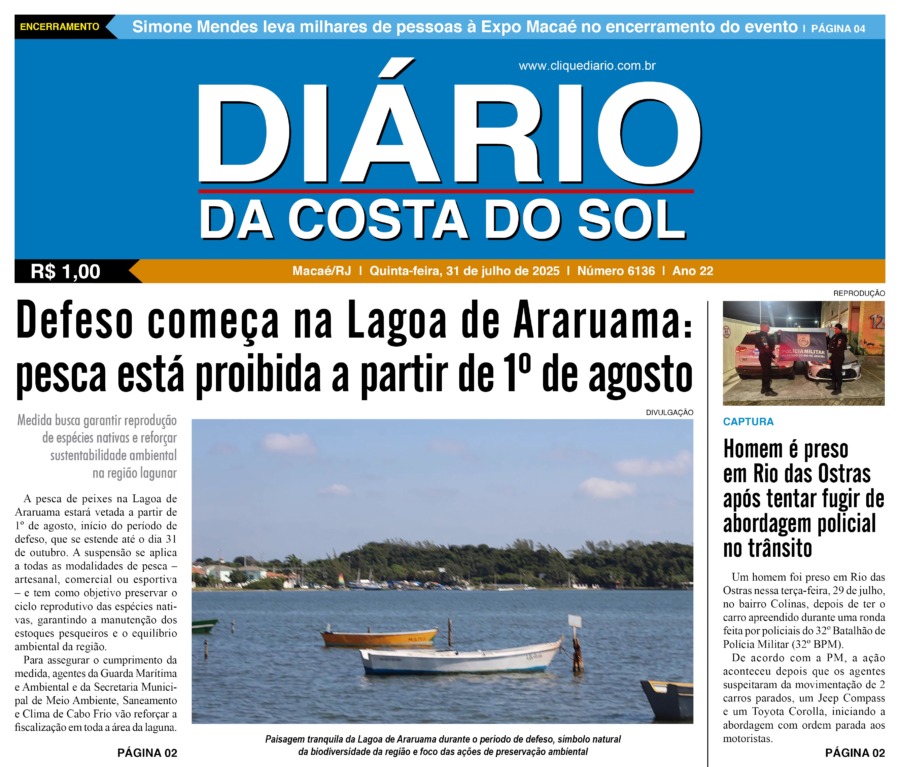 ENCERRAMENTO Simone Mendes leva milhares de pessoas à Expo Macaé no encerramento do evento | PÁGINA 04

www.cliquediario.com.br

DIÁRIO
DA COSTA DO SOL

R$ 1,00

Macaé/RJ | Quinta-feira, 31 de julho de 2025 | Número 6136 | Ano 22

Defeso começa na Lagoa de Araruama: pesca está proibida a partir de 1º de agosto

Medida busca garantir reprodução de espécies nativas e reforçar sustentabilidade ambiental na região lagunar

A pesca de peixes na Lagoa de Araruama estará vetada a partir de 1º de agosto, início do período de defeso, que se estende até o dia 31 de outubro. A suspensão se aplica a todas as modalidades de pesca – artesanal, comercial ou esportiva – e tem como objetivo preservar o ciclo reprodutivo das espécies nativas, garantindo a manutenção dos estoques pesqueiros e o equilíbrio ambiental da região.

Para assegurar o cumprimento da medida, agentes da Guarda Marítima e Ambiental e da Secretaria Municipal de Meio Ambiente, Saneamento e Clima de Cabo Frio vão reforçar a fiscalização em toda a área da laguna.

PÁGINA 02

DIVULGAÇÃO

Paisagem tranquila da Lagoa de Araruama durante o período de defeso, símbolo natural da biodiversidade da região e foco das ações de preservação ambiental

REPRODUÇÃO

CAPTURA

Homem é preso em Rio das Ostras após tentar fugir de abordagem policial no trânsito

Um homem foi preso em Rio das Ostras nessa terça-feira, 29 de julho, no bairro Colinas, depois de ter o carro apreendido durante uma ronda feita por policiais do 32º Batalhão de Polícia Militar (32º BPM).

De acordo com a PM, a ação aconteceu depois que os agentes suspeitaram da movimentação de 2 carros parados, um Jeep Compass e um Toyota Corolla, iniciando a abordagem com ordem parada aos motoristas.

PÁGINA 02